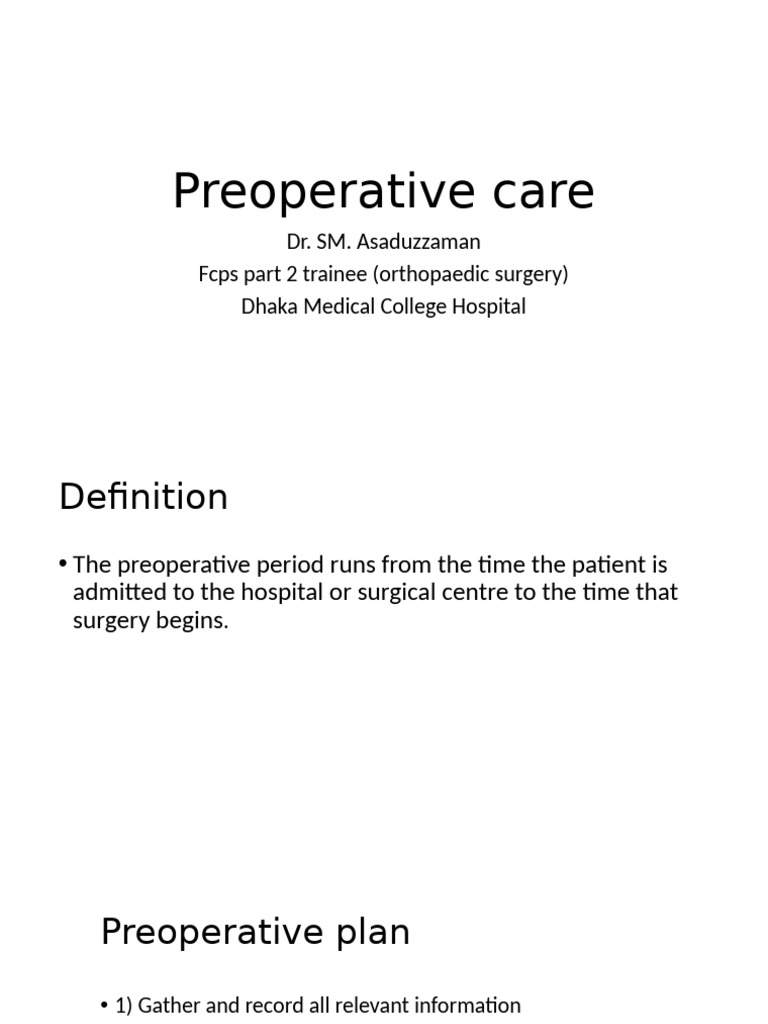 Preoperative care

Dr. SM. Asaduzzaman
Fcps part 2 trainee (orthopaedic surgery)
Dhaka Medical College Hospital

Definition

• The preoperative period runs from the time the patient is admitted to the hospital or surgical centre to the time that surgery begins.

Preoperative plan

• 1) Gather and record all relevant information